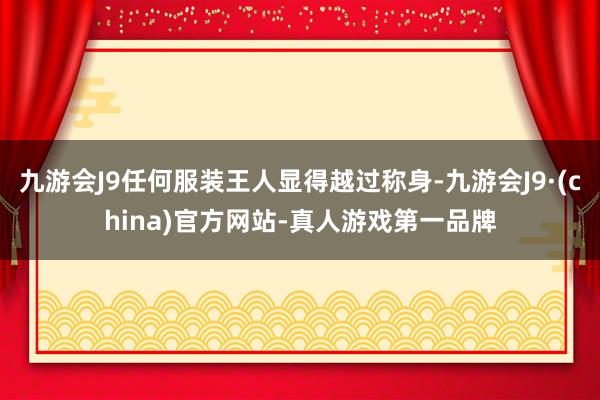 九游会J9任何服装王人显得越过称身-九游会J9·(china)官方网站-真人游戏第一品牌